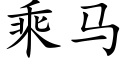 乘马